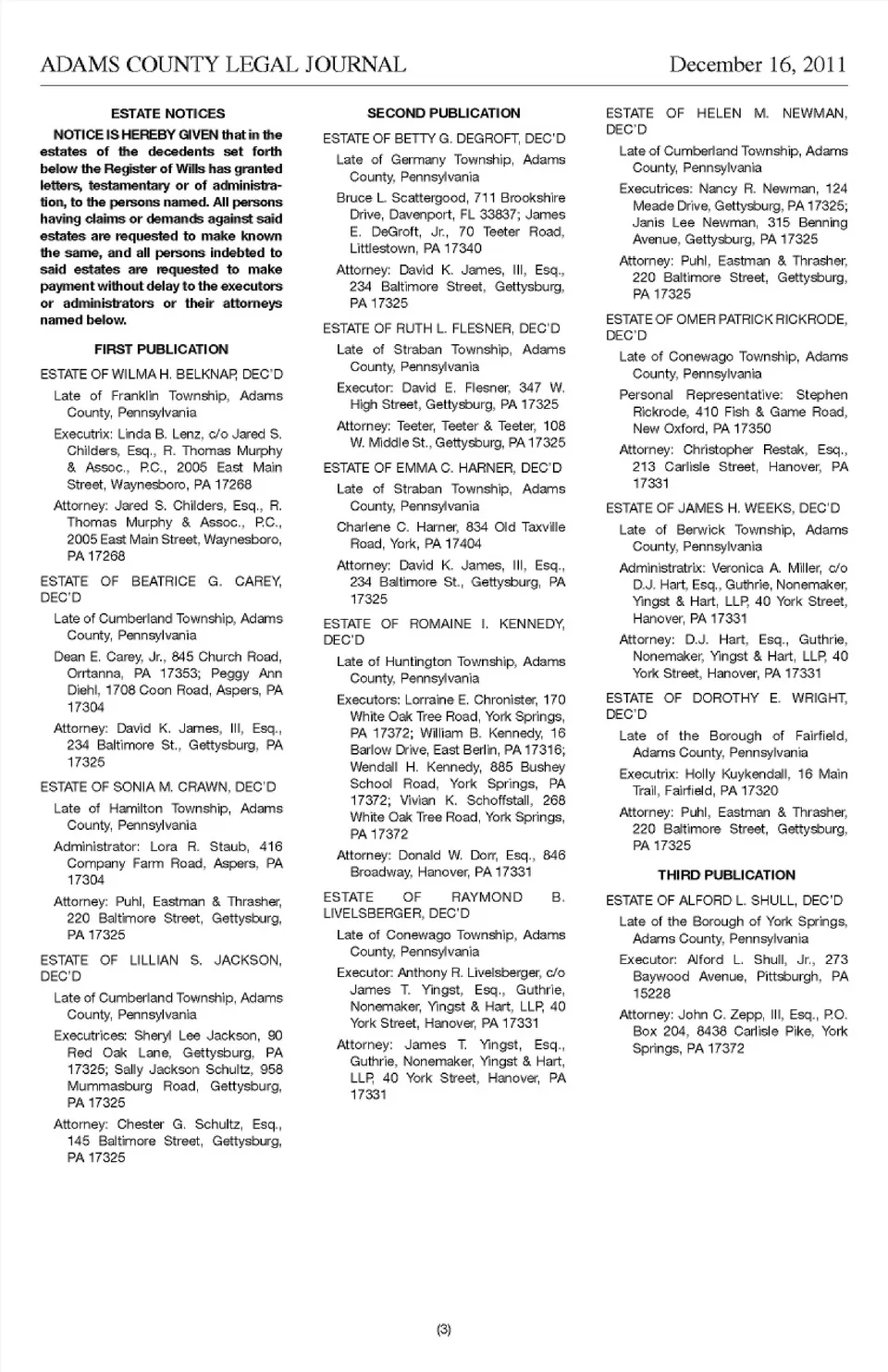 ADAMS COUNTY LEGAL JOURNAL December 16, 2011

ESTATE NOTICES

NOTICE IS HEREBY GIVEN that in the estates of the decedents set forth below the Register of Wills has granted letters, testamentary or of administration, to the persons named. All persons having claims or demands against said estates are requested to make known the same, and all persons indebted to said estates are requested to make payment without delay to the executors or administrators or their attorneys named below.

FIRST PUBLICATION

ESTATE OF WILMA H. BELKNAP, DEC'D

Late of Franklin Township, Adams County, Pennsylvania

Executrix: Linda B. Lenz, c/o Jared S. Childers, Esq., R. Thomas Murphy & Assoc., P.C., 2005 East Main Street, Waynesboro, PA 17268

Attorney: Jared S. Childers, Esq., R. Thomas Murphy & Assoc., P.C., 2005 East Main Street, Waynesboro, PA 17268

ESTATE OF BEATRICE G. CAREY, DEC'D

Late of Cumberland Township, Adams County, Pennsylvania

Dean E. Carey, Jr., 845 Church Road, Orrtanna, PA 17353; Peggy Ann Diehl, 1708 Coon Road, Aspers, PA 17304

Attorney: David K. James, III, Esq., 234 Baltimore St., Gettysburg, PA 17325

ESTATE OF SONIA M. CRAWN, DEC'D

Late of Hamilton Township, Adams County, Pennsylvania

Administrator: Lora R. Staub, 416 Company Farm Road, Aspers, PA 17304

Attorney: Puhl, Eastman & Thrasher, 220 Baltimore Street, Gettysburg, PA 17325

ESTATE OF LILLIAN S. JACKSON, DEC'D

Late of Cumberland Township, Adams County, Pennsylvania

Executrices: Sheryl Lee Jackson, 90 Red Oak Lane, Gettysburg, PA 17325; Sally Jackson Schultz, 958 Mummasburg Road, Gettysburg, PA 17325

Attorney: Chester G. Schultz, Esq., 145 Baltimore Street, Gettysburg, PA 17325

SECOND PUBLICATION

ESTATE OF BETTY G. DEGROFT, DEC'D

Late of Germany Township, Adams County, Pennsylvania

Bruce L. Scattergood, 711 Brookshire Drive, Davenport, FL 33837; James E. DeGroft, Jr., 70 Teeter Road, Littlestown, PA 17340

Attorney: David K. James, III, Esq., 234 Baltimore Street, Gettysburg, PA 17325

ESTATE OF RUTH L. FLESNER, DEC'D

Late of Straban Township, Adams County, Pennsylvania

Executor: David E. Flesner, 347 W. High Street, Gettysburg, PA 17325

Attorney: Teeter, Teeter & Teeter, 108 W. Middle St., Gettysburg, PA 17325

ESTATE OF EMMA C. HARNER, DEC'D

Late of Straban Township, Adams County, Pennsylvania

Charlene C. Harner, 834 Old Taxville Road, York, PA 17404

Attorney: David K. James, III, Esq., 234 Baltimore St., Gettysburg, PA 17325

ESTATE OF ROMAINE I. KENNEDY, DEC'D

Late of Huntington Township, Adams County, Pennsylvania

Executors: Lorraine E. Chronister, 170 White Oak Tree Road, York Springs, PA 17372; William B. Kennedy, 16 Barlow Drive, East Berlin, PA 17316; Wendall H. Kennedy, 885 Bushey School Road, York Springs, PA 17372; Vivian K. Schoffstall, 268 White Oak Tree Road, York Springs, PA 17372

Attorney: Donald W. Dorr, Esq., 846 Broadway, Hanover, PA 17331

ESTATE OF RAYMOND B. LIVELSBERGER, DEC'D

Late of Conewago Township, Adams County, Pennsylvania

Executor: Anthony R. Livelsberger, c/o James T. Yingst, Esq., Guthrie, Nonemaker, Yingst & Hart, LLP, 40 York Street, Hanover, PA 17331

Attorney: James T. Yingst, Esq., Guthrie, Nonemaker, Yingst & Hart, LLP, 40 York Street, Hanover, PA 17331

ESTATE OF HELEN M. NEWMAN, DEC'D

Late of Cumberland Township, Adams County, Pennsylvania

Executrices: Nancy R. Newman, 124 Meade Drive, Gettysburg, PA 17325; Janis Lee Newman, 315 Benning Avenue, Gettysburg, PA 17325

Attorney: Puhl, Eastman & Thrasher, 220 Baltimore Street, Gettysburg, PA 17325

ESTATE OF OMER PATRICK RICKRODE, DEC'D

Late of Conewago Township, Adams County, Pennsylvania

Personal Representative: Stephen Rickrode, 410 Fish & Game Road, New Oxford, PA 17350

Attorney: Christopher Restak, Esq., 213 Carlisle Street, Hanover, PA 17331

ESTATE OF JAMES H. WEEKS, DEC'D

Late of Berwick Township, Adams County, Pennsylvania

Administratrix: Veronica A. Miller, c/o D.J. Hart, Esq., Guthrie, Nonemaker, Yingst & Hart, LLP, 40 York Street, Hanover, PA 17331

Attorney: D.J. Hart, Esq., Guthrie, Nonemaker, Yingst & Hart, LLP, 40 York Street, Hanover, PA 17331

ESTATE OF DOROTHY E. WRIGHT, DEC'D

Late of the Borough of Fairfield, Adams County, Pennsylvania

Executrix: Holly Kuykendall, 16 Main Trail, Fairfield, PA 17320

Attorney: Puhl, Eastman & Thrasher, 220 Baltimore Street, Gettysburg, PA 17325

THIRD PUBLICATION

ESTATE OF ALFORD L. SHULL, DEC'D

Late of the Borough of York Springs, Adams County, Pennsylvania

Executor: Alford L. Shull, Jr., 273 Baywood Avenue, Pittsburgh, PA 15228

Attorney: John C. Zepp, III, Esq., P.O. Box 204, 8438 Carlisle Pike, York Springs, PA 17372

(3)